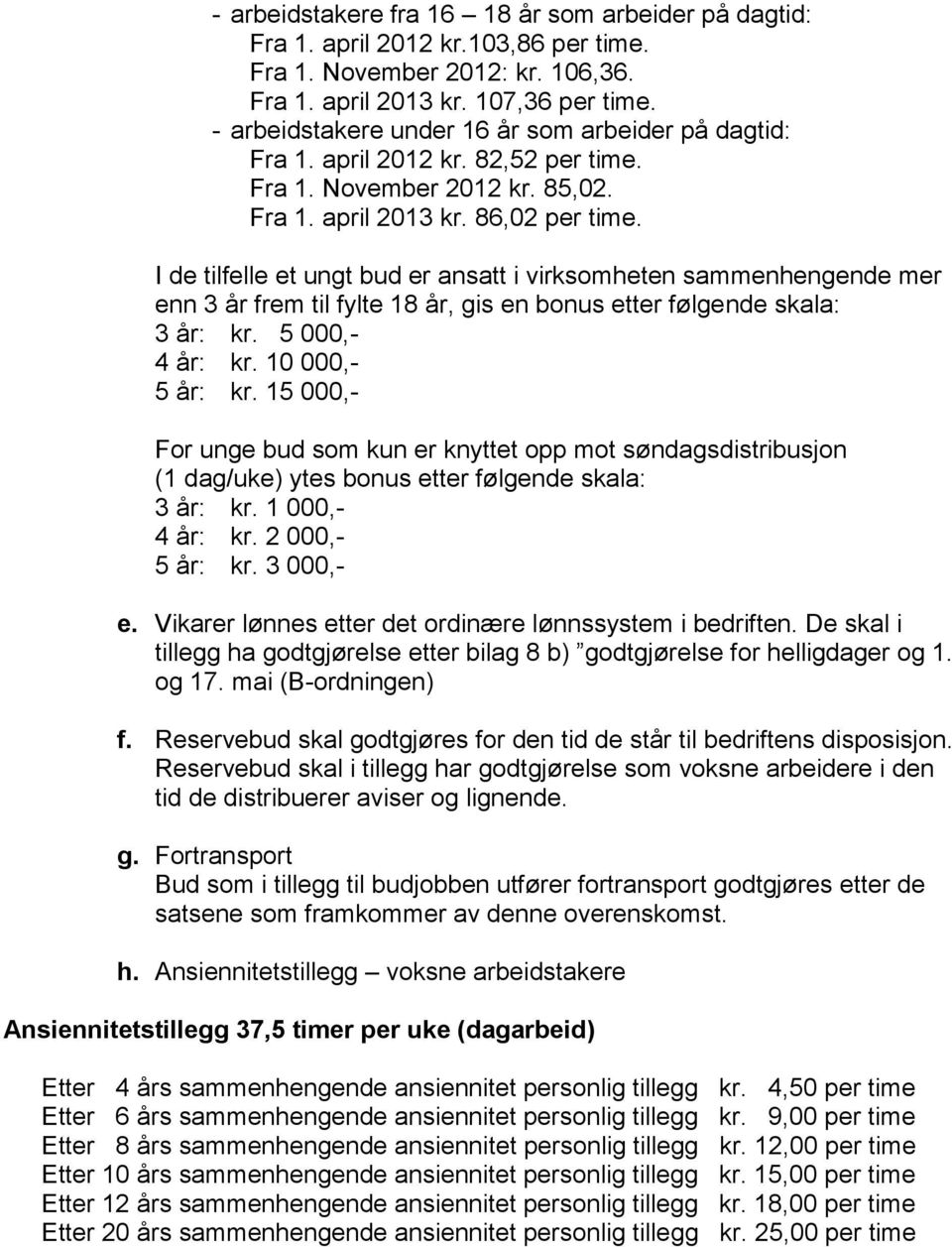 - arbeidstakere fra 16 – 18 år som arbeider på dagtid:
Fra 1. april 2012 kr.103,86 per time.
Fra 1. November 2012: kr. 106,36.
Fra 1. april 2013 kr. 107,36 per time.
- arbeidstakere under 16 år som arbeider på dagtid:
Fra 1. april 2012 kr. 82,52 per time.
Fra 1. November 2012 kr. 85,02.
Fra 1. april 2013 kr. 86,02 per time.

I de tilfelle et ungt bud er ansatt i virksomheten sammenhengende mer enn 3 år frem til fylte 18 år, gis en bonus etter følgende skala:
3 år: kr. 5 000,-
4 år: kr. 10 000,-
5 år: kr. 15 000,-

For unge bud som kun er knyttet opp mot søndagsdistribusjon (1 dag/uke) ytes bonus etter følgende skala:
3 år: kr. 1 000,-
4 år: kr. 2 000,-
5 år: kr. 3 000,-

e. Vikarer lønnes etter det ordinære lønnssystem i bedriften. De skal i tillegg ha godtgjørelse etter bilag 8 b) ”godtgjørelse for helligdager og 1. og 17. mai (B-ordningen)

f. Reservebud skal godtgjøres for den tid de står til bedriftens disposisjon. Reservebud skal i tillegg har godtgjørelse som voksne arbeidere i den tid de distribuerer aviser og lignende.

g. Fortransport
Bud som i tillegg til budjobben utfører fortransport godtgjøres etter de satsene som framkommer av denne overenskomst.

h. Ansiennitetstillegg – voksne arbeidstakere

Ansiennitetstillegg 37,5 timer per uke (dagarbeid)

Etter 4 års sammenhengende ansiennitet personlig tillegg kr. 4,50 per time
Etter 6 års sammenhengende ansiennitet personlig tillegg kr. 9,00 per time
Etter 8 års sammenhengende ansiennitet personlig tillegg kr. 12,00 per time
Etter 10 års sammenhengende ansiennitet personlig tillegg kr. 15,00 per time
Etter 12 års sammenhengende ansiennitet personlig tillegg kr. 18,00 per time
Etter 20 års sammenhengende ansiennitet personlig tillegg kr. 25,00 per time